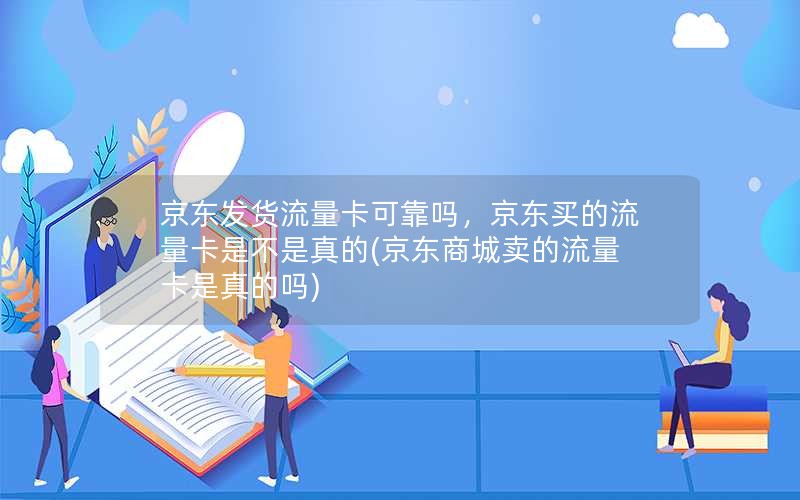 京东发货流量卡可靠吗，京东买的流量卡是不是真的(京东商城卖的流量卡是真的吗)